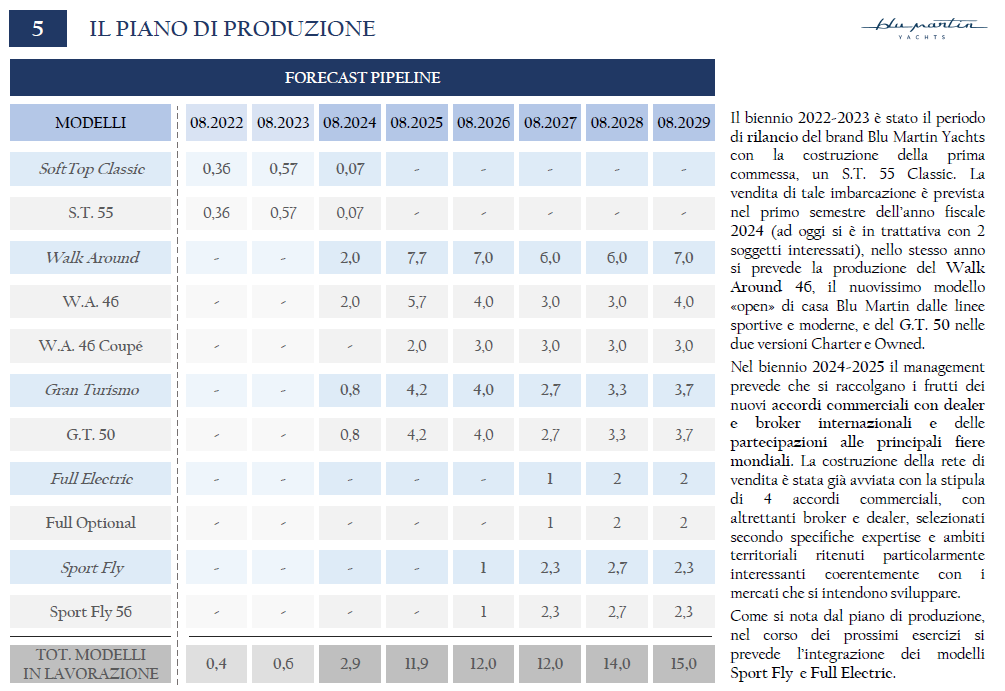 5 IL PIANO DI PRODUZIONE

blu martin YACHTS

FORECAST PIPELINE

| MODELLI | 08.2022 | 08.2023 | 08.2024 | 08.2025 | 08.2026 | 08.2027 | 08.2028 | 08.2029 |
|---|---|---|---|---|---|---|---|---|
| SoftTop Classic | 0,36 | 0,57 | 0,07 | - | - | - | - | - |
| S.T. 55 | 0,36 | 0,57 | 0,07 | - | - | - | - | - |
| Walk Around | - | - | 2,0 | 7,7 | 7,0 | 6,0 | 6,0 | 7,0 |
| W.A. 46 | - | - | 2,0 | 5,7 | 4,0 | 3,0 | 3,0 | 4,0 |
| W.A. 46 Coupé | - | - | - | 2,0 | 3,0 | 3,0 | 3,0 | 3,0 |
| Gran Turismo | - | - | 0,8 | 4,2 | 4,0 | 2,7 | 3,3 | 3,7 |
| G.T. 50 | - | - | 0,8 | 4,2 | 4,0 | 2,7 | 3,3 | 3,7 |
| Full Electric | - | - | - | - | - | 1 | 2 | 2 |
| Full Optional | - | - | - | - | - | 1 | 2 | 2 |
| Sport Fly | - | - | - | - | 1 | 2,3 | 2,7 | 2,3 |
| Sport Fly 56 | - | - | - | - | 1 | 2,3 | 2,7 | 2,3 |
| TOT. MODELLI IN LAVORAZIONE | 0,4 | 0,6 | 2,9 | 11,9 | 12,0 | 12,0 | 14,0 | 15,0 |

Il biennio 2022-2023 è stato il periodo di rilancio del brand Blu Martin Yachts con la costruzione della prima commessa, un S.T. 55 Classic. La vendita di tale imbarcazione è prevista nel primo semestre dell'anno fiscale 2024 (ad oggi si è in trattativa con 2 soggetti interessati), nello stesso anno si prevede la produzione del Walk Around 46, il nuovissimo modello «open» di casa Blu Martin dalle linee sportive e moderne, e del G.T. 50 nelle due versioni Charter e Owned.

Nel biennio 2024-2025 il management prevede che si raccolgano i frutti dei nuovi accordi commerciali con dealer e broker internazionali e delle partecipazioni alle principali fiere mondiali. La costruzione della rete di vendita è stata già avviata con la stipula di 4 accordi commerciali, con altrettanti broker e dealer, selezionati secondo specifiche expertise e ambiti territoriali ritenuti particolarmente interessanti coerentemente con i mercati che si intendono sviluppare.

Come si nota dal piano di produzione, nel corso dei prossimi esercizi si prevede l'integrazione dei modelli Sport Fly e Full Electric.